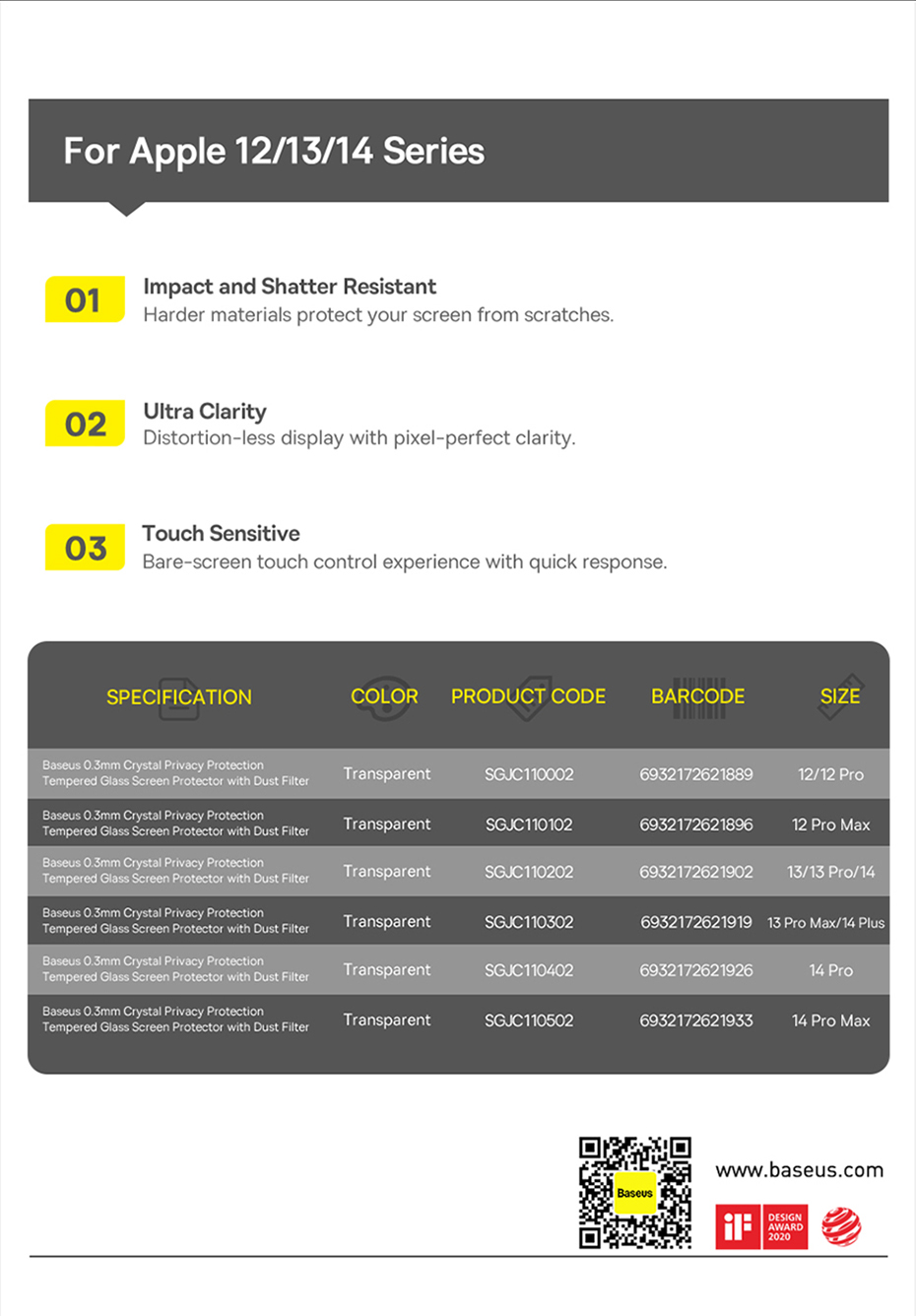 For Apple 12/13/14 Series

01 Impact and Shatter Resistant
Harder materials protect your screen from scratches.

02 Ultra Clarity
Distortion-less display with pixel-perfect clarity.

03 Touch Sensitive
Bare-screen touch control experience with quick response.

| SPECIFICATION | COLOR | PRODUCT CODE | BARCODE | SIZE |
|---|---|---|---|---|
| Baseus 0.3mm Crystal Privacy Protection Tempered Glass Screen Protector with Dust Filter | Transparent | SGJC110002 | 6932172621889 | 12/12 Pro |
| Baseus 0.3mm Crystal Privacy Protection Tempered Glass Screen Protector with Dust Filter | Transparent | SGJC110102 | 6932172621896 | 12 Pro Max |
| Baseus 0.3mm Crystal Privacy Protection Tempered Glass Screen Protector with Dust Filter | Transparent | SGJC110202 | 6932172621902 | 13/13 Pro/14 |
| Baseus 0.3mm Crystal Privacy Protection Tempered Glass Screen Protector with Dust Filter | Transparent | SGJC110302 | 6932172621919 | 13 Pro Max/14 Plus |
| Baseus 0.3mm Crystal Privacy Protection Tempered Glass Screen Protector with Dust Filter | Transparent | SGJC110402 | 6932172621926 | 14 Pro |
| Baseus 0.3mm Crystal Privacy Protection Tempered Glass Screen Protector with Dust Filter | Transparent | SGJC110502 | 6932172621933 | 14 Pro Max |

Baseus

www.baseus.com

iF DESIGN AWARD 2020